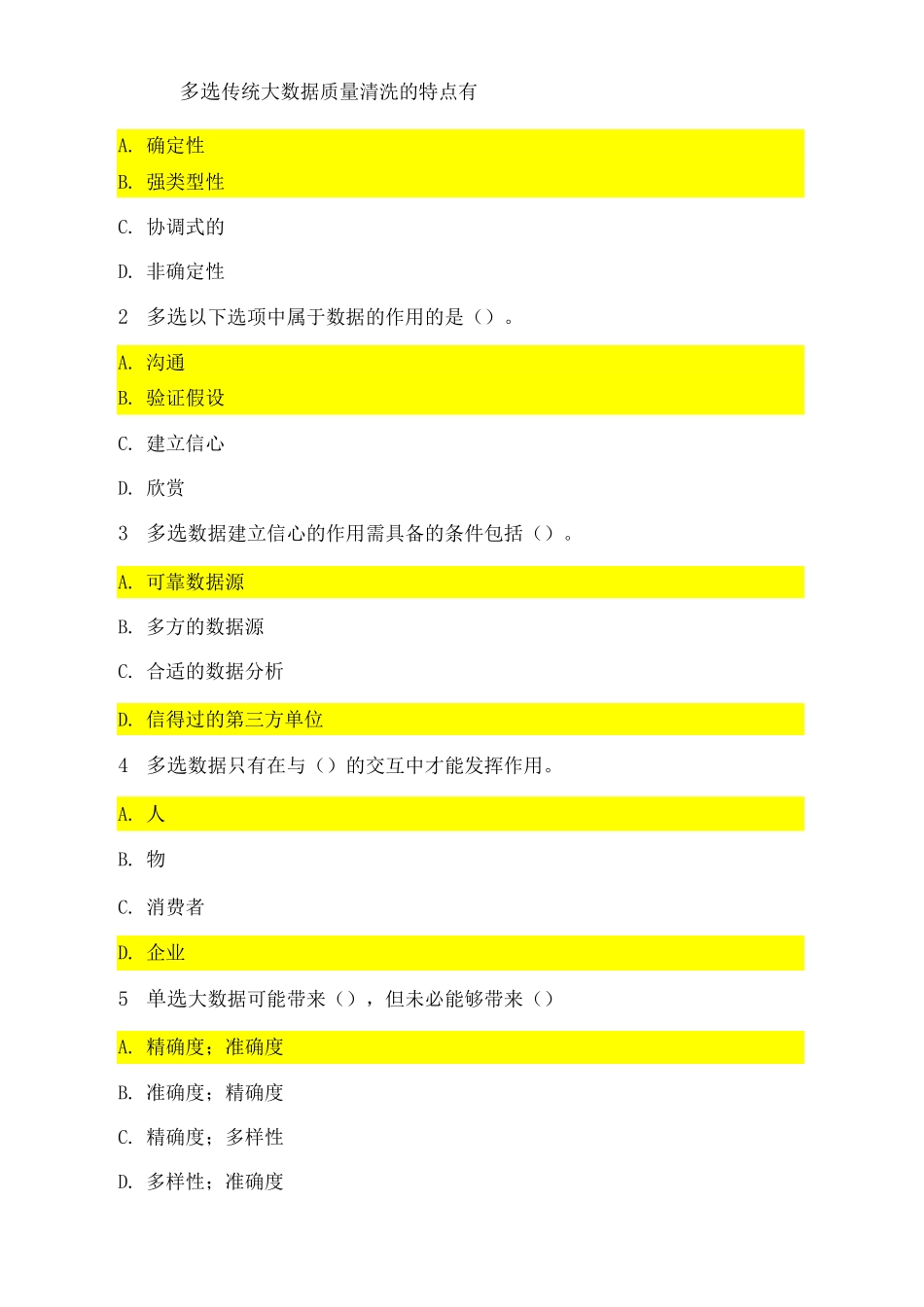 多选传统大数据质量清洗的特点有

A. 确定性

B. 强类型性

C. 协调式的

D. 非确定性

2 多选以下选项中属于数据的作用的是（）。

A. 沟通

B. 验证假设

C. 建立信心

D. 欣赏

3 多选数据建立信心的作用需具备的条件包括（）。

A. 可靠数据源

B. 多方的数据源

C. 合适的数据分析

D. 信得过的第三方单位

4 多选数据只有在与（）的交互中才能发挥作用。

A. 人

B. 物

C. 消费者

D. 企业

5 单选大数据可能带来（），但未必能够带来（）

A. 精确度；准确度

B. 准确度；精确度

C. 精确度；多样性

D. 多样性；准确度